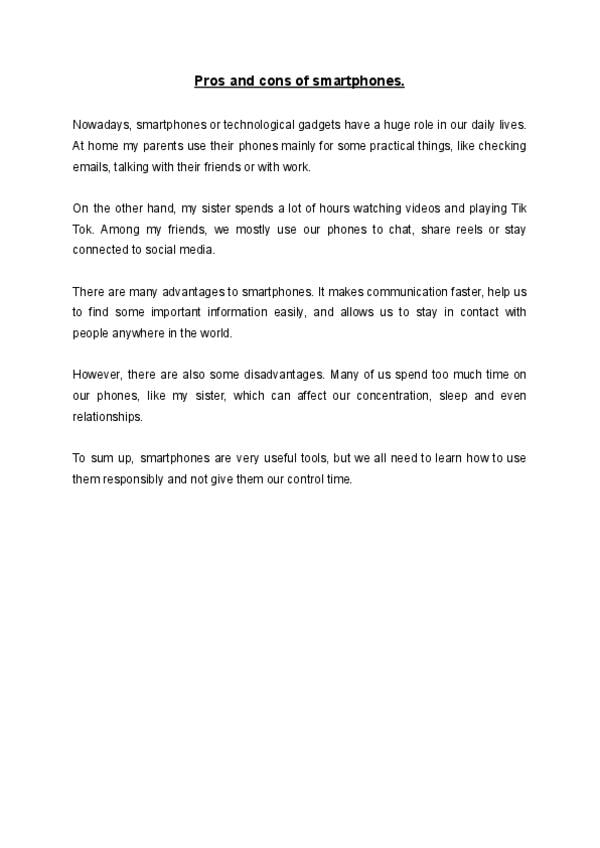 Pros and cons of smartphones.

Nowadays, smartphones or technological gadgets have a huge role in our daily lives. At home my parents use their phones mainly for some practical things, like checking emails, talking with their friends or with work.

On the other hand, my sister spends a lot of hours watching videos and playing Tik Tok. Among my friends, we mostly use our phones to chat, share reels or stay connected to social media.

There are many advantages to smartphones. It makes communication faster, help us to find some important information easily, and allows us to stay in contact with people anywhere in the world.

However, there are also some disadvantages. Many of us spend too much time on our phones, like my sister, which can affect our concentration, sleep and even relationships.

To sum up, smartphones are very useful tools, but we all need to learn how to use them responsibly and not give them our control time.